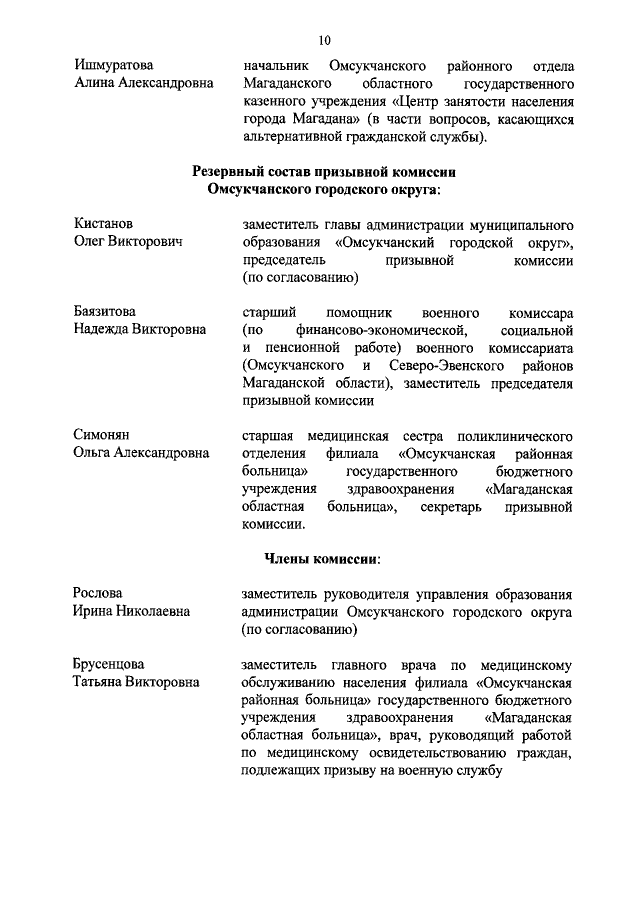 10

Ишмуратова Алина Александровна

начальник Омсукчанского районного отдела Магаданского областного государственного казенного учреждения «Центр занятости населения города Магадана» (в части вопросов, касающихся альтернативной гражданской службы).

Резервный состав призывной комиссии Омсукчанского городского округа:

Кистанов Олег Викторович

заместитель главы администрации муниципального образования «Омсукчанский городской округ», председатель призывной комиссии (по согласованию)

Баязитова Надежда Викторовна

старший помощник военного комиссара (по финансово-экономической, социальной и пенсионной работе) военного комиссариата (Омсукчанского и Северо-Эвенского районов Магаданской области), заместитель председателя призывной комиссии

Симонян Ольга Александровна

старшая медицинская сестра поликлинического отделения филиала «Омсукчанская районная больница» государственного бюджетного учреждения здравоохранения «Магаданская областная больница», секретарь призывной комиссии.

Члены комиссии:

Рослова Ирина Николаевна

заместитель руководителя управления образования администрации Омсукчанского городского округа (по согласованию)

Брусенцова Татьяна Викторовна

заместитель главного врача по медицинскому обслуживанию населения филиала «Омсукчанская районная больница» государственного бюджетного учреждения здравоохранения «Магаданская областная больница», врач, руководящий работой по медицинскому освидетельствованию граждан, подлежащих призыву на военную службу